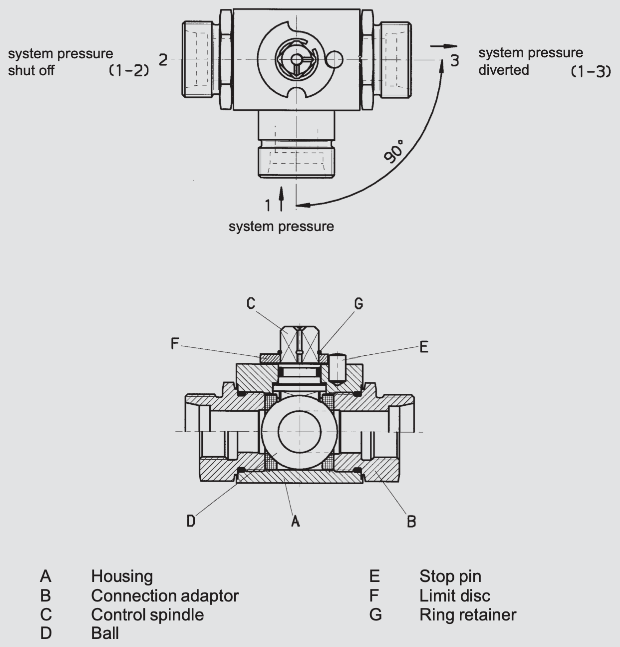 system pressure shut off (1-2)

2

3

system pressure diverted (1-3)

90°

1

system pressure

C

G

F

E

D

A

B

A Housing
B Connection adaptor
C Control spindle
D Ball

E Stop pin
F Limit disc
G Ring retainer